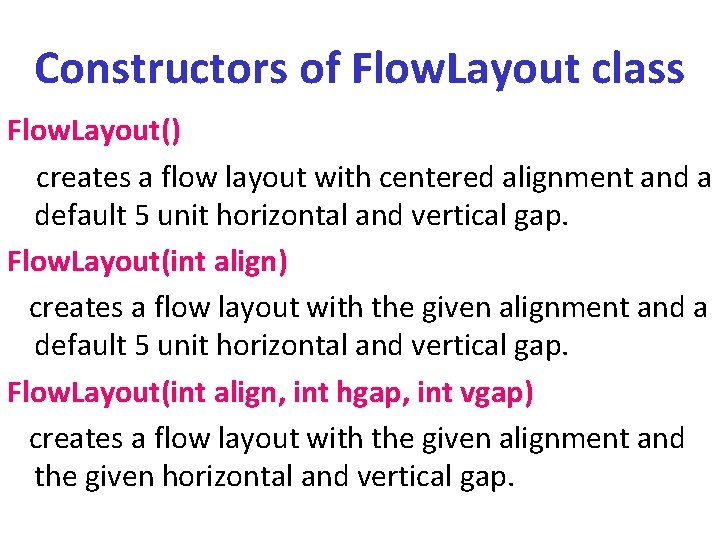 Constructors of FlowLayout class

FlowLayout()

creates a flow layout with centered alignment and a default 5 unit horizontal and vertical gap.

FlowLayout(int align)

creates a flow layout with the given alignment and a default 5 unit horizontal and vertical gap.

FlowLayout(int align, int hgap, int vgap)

creates a flow layout with the given alignment and the given horizontal and vertical gap.